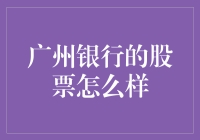 广州银行的股票怎么样